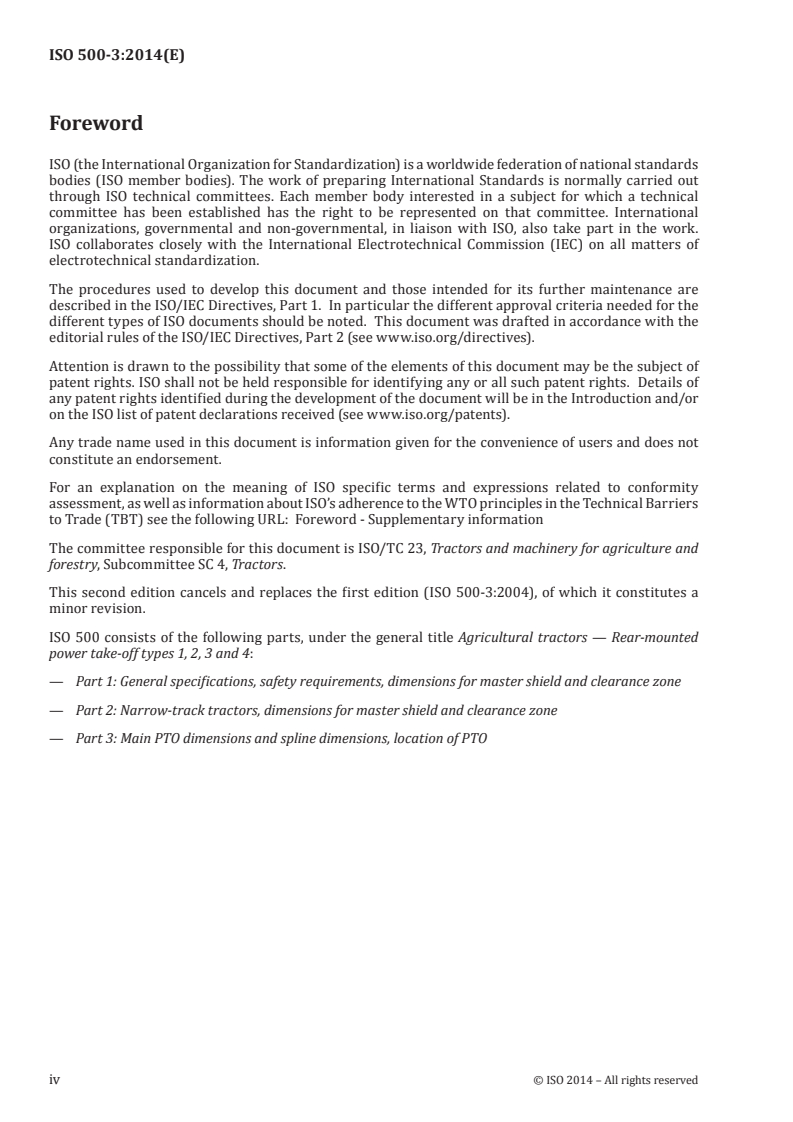 ISO 500-3:2014(E)

Foreword

ISO (the International Organization for Standardization) is a worldwide federation of national standards bodies (ISO member bodies). The work of preparing International Standards is normally carried out through ISO technical committees. Each member body interested in a subject for which a technical committee has been established has the right to be represented on that committee. International organizations, governmental and non-governmental, in liaison with ISO, also take part in the work. ISO collaborates closely with the International Electrotechnical Commission (IEC) on all matters of electrotechnical standardization.

The procedures used to develop this document and those intended for its further maintenance are described in the ISO/IEC Directives, Part 1. In particular the different approval criteria needed for the different types of ISO documents should be noted. This document was drafted in accordance with the editorial rules of the ISO/IEC Directives, Part 2 (see www.iso.org/directives).

Attention is drawn to the possibility that some of the elements of this document may be the subject of patent rights. ISO shall not be held responsible for identifying any or all such patent rights. Details of any patent rights identified during the development of the document will be in the Introduction and/or on the ISO list of patent declarations received (see www.iso.org/patents).

Any trade name used in this document is information given for the convenience of users and does not constitute an endorsement.

For an explanation on the meaning of ISO specific terms and expressions related to conformity assessment, as well as information about ISO's adherence to the WTO principles in the Technical Barriers to Trade (TBT) see the following URL: Foreword - Supplementary information

The committee responsible for this document is ISO/TC 23, Tractors and machinery for agriculture and forestry, Subcommittee SC 4, Tractors.

This second edition cancels and replaces the first edition (ISO 500-3:2004), of which it constitutes a minor revision.

ISO 500 consists of the following parts, under the general title Agricultural tractors — Rear-mounted power take-off types 1, 2, 3 and 4:

— Part 1: General specifications, safety requirements, dimensions for master shield and clearance zone

— Part 2: Narrow-track tractors, dimensions for master shield and clearance zone

— Part 3: Main PTO dimensions and spline dimensions, location of PTO

iv © ISO 2014 – All rights reserved